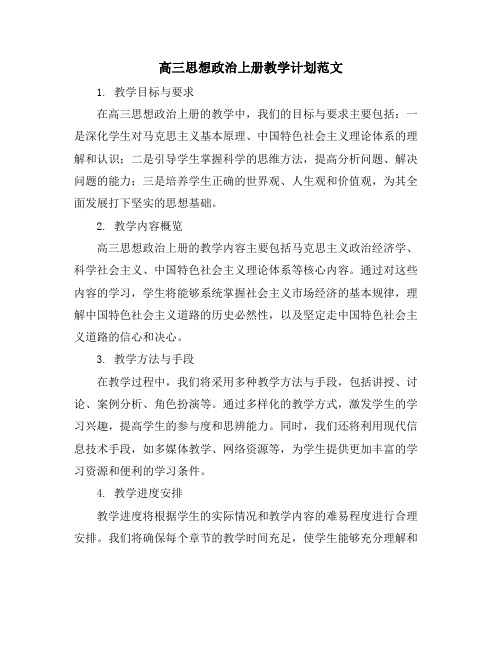 高三思想政治上册教学计划范文

1. 教学目标与要求

在高三思想政治上册的教学中，我们的目标与要求主要包括：一是深化学生对马克思主义基本原理、中国特色社会主义理论体系的理解和认识；二是引导学生掌握科学的思维方法，提高分析问题、解决问题的能力；三是培养学生正确的世界观、人生观和价值观，为其全面发展打下坚实的思想基础。

2. 教学内容概览

高三思想政治上册的教学内容主要包括马克思主义政治经济学、科学社会主义、中国特色社会主义理论体系等核心内容。通过对这些内容的学习，学生将能够系统掌握社会主义市场经济的基本规律，理解中国特色社会主义道路的历史必然性，以及坚定走中国特色社会主义道路的信心和决心。

3. 教学方法与手段

在教学过程中，我们将采用多种教学方法与手段，包括讲授、讨论、案例分析、角色扮演等。通过多样化的教学方式，激发学生的学习兴趣，提高学生的参与度和思辨能力。同时，我们还将利用现代信息技术手段，如多媒体教学、网络资源等，为学生提供更加丰富的学习资源和便利的学习条件。

4. 教学进度安排

教学进度将根据学生的实际情况和教学内容的难易程度进行合理安排。我们将确保每个章节的教学时间充足，使学生能够充分理解和